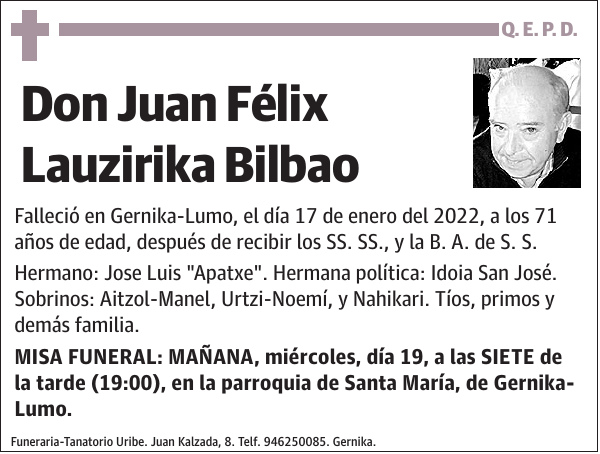 Q. E. P. D.

Don Juan Félix Lauzirika Bilbao

Falleció en Gernika-Lumo, el día 17 de enero del 2022, a los 71 años de edad, después de recibir los SS. SS., y la B. A. de S. S.

Hermano: Jose Luis "Apatxe". Hermana política: Idoia San José. Sobrinos: Aitzol-Manel, Urtzi-Noemí, y Nahikari. Tíos, primos y demás familia.

MISA FUNERAL: MAÑANA, miércoles, día 19, a las SIETE de la tarde (19:00), en la parroquia de Santa María, de Gernika-Lumo.

Funeraria-Tanatorio Uribe. Juan Kalzada, 8. Telf. 946250085. Gernika.